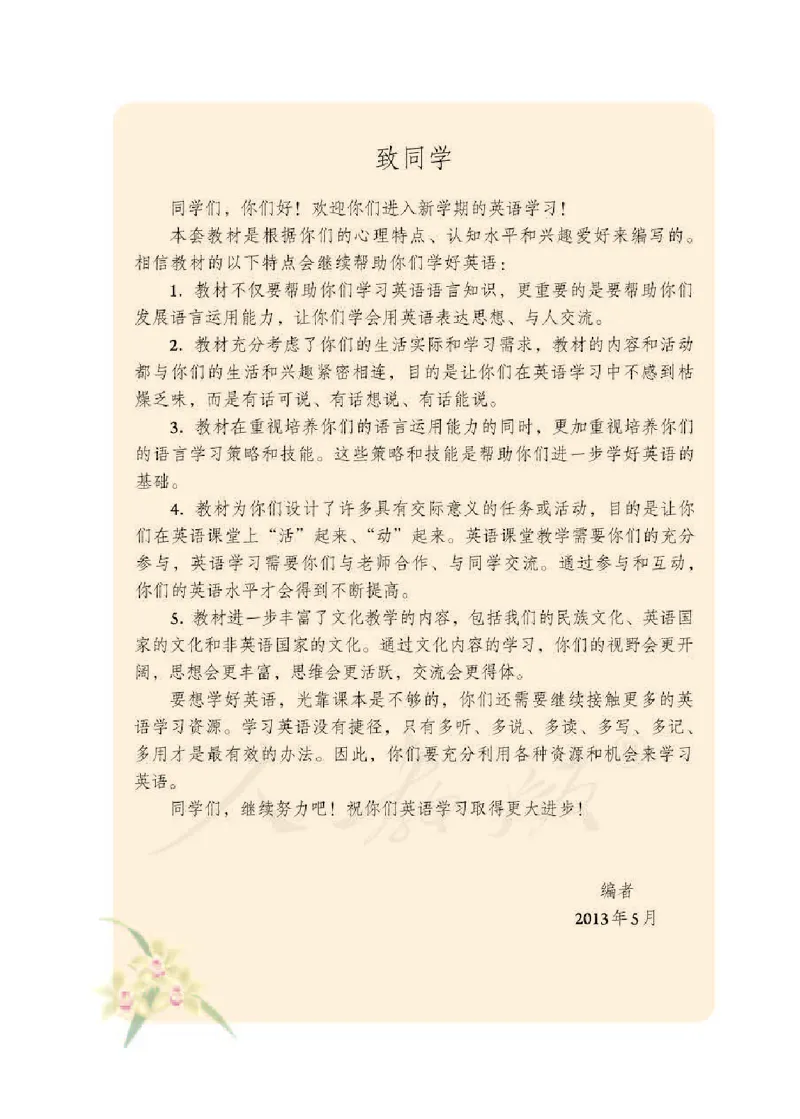 致同学

同学们，你们好！欢迎你们进入新学期的英语学习！

本套教材是根据你们的心理特点、认知水平和兴趣爱好来编写的。相信教材的以下特点会继续帮助你们学好英语：

1. 教材不仅要帮助你们学习英语语言知识，更重要的是要帮助你们发展语言运用能力，让你们学会用英语表达思想、与人交流。

2. 教材充分考虑了你们的生活实际和学习需求，教材的内容和活动都与你们的生活和兴趣紧密相连，目的是让你们在英语学习中不感到枯燥乏味，而是有话可说、有话想说、有话能说。

3. 教材在重视培养你们的语言运用能力的同时，更加重视培养你们的语言学习策略和技能。这些策略和技能是帮助你们进一步学好英语的基础。

4. 教材为你们设计了许多具有交际意义的任务或活动，目的是让你们在英语课堂上“活”起来、“动”起来。英语课堂教学需要你们的充分参与，英语学习需要你们与老师合作、与同学交流。通过参与和互动，你们的英语水平才会得到不断提高。

5. 教材进一步丰富了文化教学的内容，包括我们的民族文化、英语国家的文化和非英语国家的文化。通过文化内容的学习，你们的视野会更开阔，思想会更丰富，思维会更活跃，交流会更得体。

要想学好英语，光靠课本是不够的，你们还需要继续接触更多的英语学习资源。学习英语没有捷径，只有多听、多说、多读、多写、多记、多用才是最有效的办法。因此，你们要充分利用各种资源和机会来学习英语。

同学们，继续努力吧！祝你们英语学习取得更大进步！

编者
2013年5月